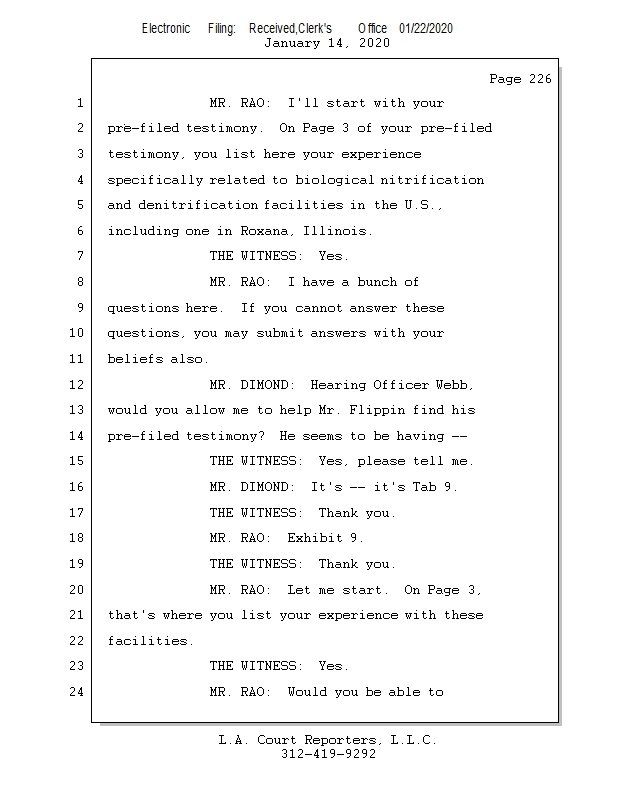 Electronic Filing: Received,Clerk's Office 01/22/2020
January 14, 2020

Page 226

1 MR. RAO: I'll start with your
2 pre-filed testimony. On Page 3 of your pre-filed
3 testimony, you list here your experience
4 specifically related to biological nitrification
5 and denitrification facilities in the U.S.,
6 including one in Roxana, Illinois.
7 THE WITNESS: Yes.
8 MR. RAO: I have a bunch of
9 questions here. If you cannot answer these
10 questions, you may submit answers with your
11 beliefs also.
12 MR. DIMOND: Hearing Officer Webb,
13 would you allow me to help Mr. Flippin find his
14 pre-filed testimony? He seems to be having --
15 THE WITNESS: Yes, please tell me.
16 MR. DIMOND: It's -- it's Tab 9.
17 THE WITNESS: Thank you.
18 MR. RAO: Exhibit 9.
19 THE WITNESS: Thank you.
20 MR. RAO: Let me start. On Page 3,
21 that's where you list your experience with these
22 facilities.
23 THE WITNESS: Yes.
24 MR. RAO: Would you be able to

L.A. Court Reporters, L.L.C.
312-419-9292